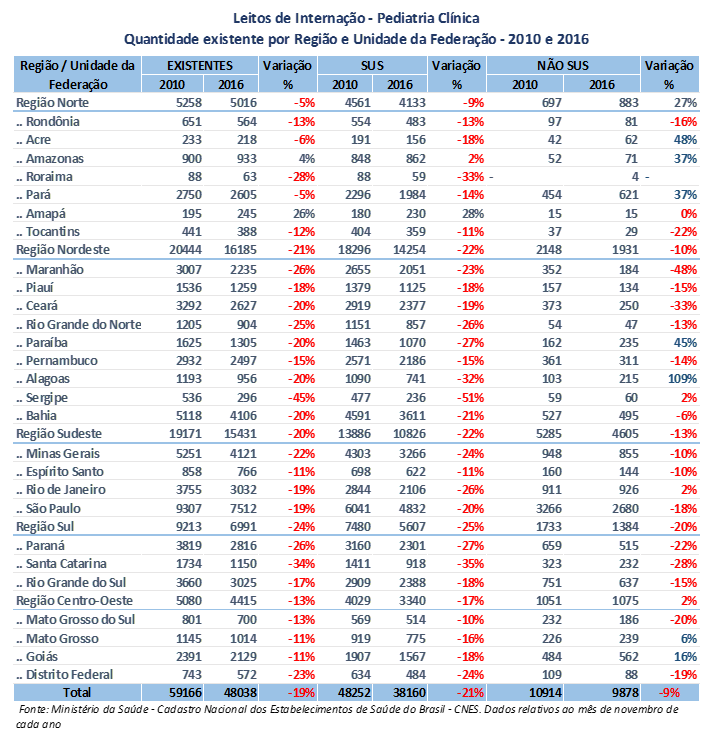 Leitos de Internação - Pediatria Clínica
Quantidade existente por Região e Unidade da Federação - 2010 e 2016

| Região / Unidade da Federação | EXISTENTES 2010 | EXISTENTES 2016 | Variação % | SUS 2010 | SUS 2016 | Variação % | NÃO SUS 2010 | NÃO SUS 2016 | Variação % |
|---|---|---|---|---|---|---|---|---|---|
| Região Norte | 5258 | 5016 | -5% | 4561 | 4133 | -9% | 697 | 883 | 27% |
| .. Rondônia | 651 | 564 | -13% | 554 | 483 | -13% | 97 | 81 | -16% |
| .. Acre | 233 | 218 | -6% | 191 | 156 | -18% | 42 | 62 | 48% |
| .. Amazonas | 900 | 933 | 4% | 848 | 862 | 2% | 52 | 71 | 37% |
| .. Roraima | 88 | 63 | -28% | 88 | 59 | -33% | - | 4 | - |
| .. Pará | 2750 | 2605 | -5% | 2296 | 1984 | -14% | 454 | 621 | 37% |
| .. Amapá | 195 | 245 | 26% | 180 | 230 | 28% | 15 | 15 | 0% |
| .. Tocantins | 441 | 388 | -12% | 404 | 359 | -11% | 37 | 29 | -22% |
| Região Nordeste | 20444 | 16185 | -21% | 18296 | 14254 | -22% | 2148 | 1931 | -10% |
| .. Maranhão | 3007 | 2235 | -26% | 2655 | 2051 | -23% | 352 | 184 | -48% |
| .. Piauí | 1536 | 1259 | -18% | 1379 | 1125 | -18% | 157 | 134 | -15% |
| .. Ceará | 3292 | 2627 | -20% | 2919 | 2377 | -19% | 373 | 250 | -33% |
| .. Rio Grande do Norte | 1205 | 904 | -25% | 1151 | 857 | -26% | 54 | 47 | -13% |
| .. Paraíba | 1625 | 1305 | -20% | 1463 | 1070 | -27% | 162 | 235 | 45% |
| .. Pernambuco | 2932 | 2497 | -15% | 2571 | 2186 | -15% | 361 | 311 | -14% |
| .. Alagoas | 1193 | 956 | -20% | 1090 | 741 | -32% | 103 | 215 | 109% |
| .. Sergipe | 536 | 296 | -45% | 477 | 236 | -51% | 59 | 60 | 2% |
| .. Bahia | 5118 | 4106 | -20% | 4591 | 3611 | -21% | 527 | 495 | -6% |
| Região Sudeste | 19171 | 15431 | -20% | 13886 | 10826 | -22% | 5285 | 4605 | -13% |
| .. Minas Gerais | 5251 | 4121 | -22% | 4303 | 3266 | -24% | 948 | 855 | -10% |
| .. Espírito Santo | 858 | 766 | -11% | 698 | 622 | -11% | 160 | 144 | -10% |
| .. Rio de Janeiro | 3755 | 3032 | -19% | 2844 | 2106 | -26% | 911 | 926 | 2% |
| .. São Paulo | 9307 | 7512 | -19% | 6041 | 4832 | -20% | 3266 | 2680 | -18% |
| Região Sul | 9213 | 6991 | -24% | 7480 | 5607 | -25% | 1733 | 1384 | -20% |
| .. Paraná | 3819 | 2816 | -26% | 3160 | 2301 | -27% | 659 | 515 | -22% |
| .. Santa Catarina | 1734 | 1150 | -34% | 1411 | 918 | -35% | 323 | 232 | -28% |
| .. Rio Grande do Sul | 3660 | 3025 | -17% | 2909 | 2388 | -18% | 751 | 637 | -15% |
| Região Centro-Oeste | 5080 | 4415 | -13% | 4029 | 3340 | -17% | 1051 | 1075 | 2% |
| .. Mato Grosso do Sul | 801 | 700 | -13% | 569 | 514 | -10% | 232 | 186 | -20% |
| .. Mato Grosso | 1145 | 1014 | -11% | 919 | 775 | -16% | 226 | 239 | 6% |
| .. Goiás | 2391 | 2129 | -11% | 1907 | 1567 | -18% | 484 | 562 | 16% |
| .. Distrito Federal | 743 | 572 | -23% | 634 | 484 | -24% | 109 | 88 | -19% |
| Total | 59166 | 48038 | -19% | 48252 | 38160 | -21% | 10914 | 9878 | -9% |

Fonte: Ministério da Saúde - Cadastro Nacional dos Estabelecimentos de Saúde do Brasil - CNES. Dados relativos ao mês de novembro de cada ano